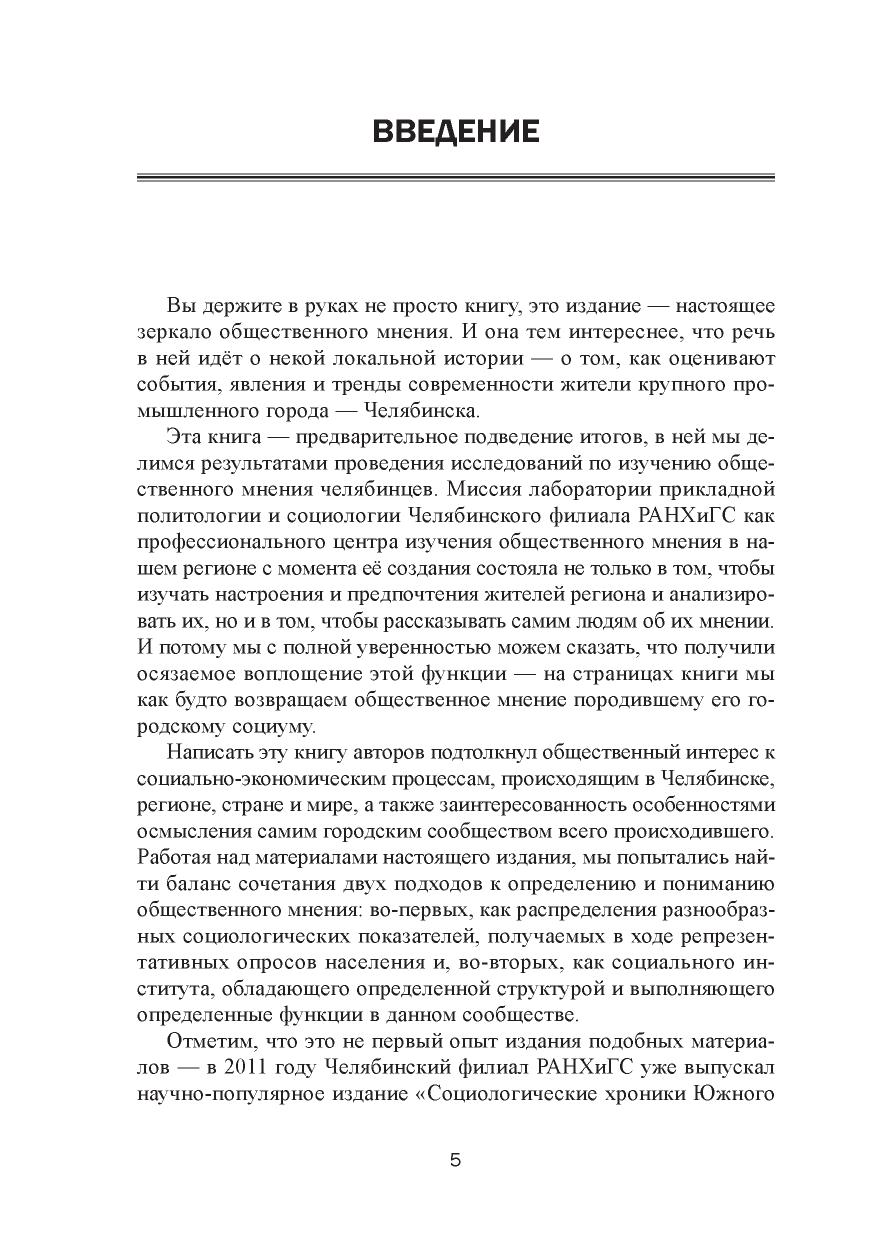 ВВЕДЕНИЕ

Вы держите в руках не просто книгу, это издание — настоящее зеркало общественного мнения. И она тем интереснее, что речь в ней идёт о некой локальной истории — о том, как оценивают события, явления и тренды современности жители крупного промышленного города — Челябинска.

Эта книга — предварительное подведение итогов, в ней мы делимся результатами проведения исследований по изучению общественного мнения челябинцев. Миссия лаборатории прикладной политологии и социологии Челябинского филиала РАНХиГС как профессионального центра изучения общественного мнения в нашем регионе с момента её создания состояла не только в том, чтобы изучать настроения и предпочтения жителей региона и анализировать их, но и в том, чтобы рассказывать самим людям об их мнении. И потому мы с полной уверенностью можем сказать, что получили осязаемое воплощение этой функции — на страницах книги мы как будто возвращаем общественное мнение породившему его городскому социуму.

Написать эту книгу авторов подтолкнул общественный интерес к социально-экономическим процессам, происходящим в Челябинске, регионе, стране и мире, а также заинтересованность особенностями осмысления самим городским сообществом всего происходившего. Работая над материалами настоящего издания, мы попытались найти баланс сочетания двух подходов к определению и пониманию общественного мнения: во-первых, как распределения разнообразных социологических показателей, получаемых в ходе репрезентативных опросов населения и, во-вторых, как социального института, обладающего определенной структурой и выполняющего определенные функции в данном сообществе.

Отметим, что это не первый опыт издания подобных материалов — в 2011 году Челябинский филиал РАНХиГС уже выпускал научно-популярное издание «Социологические хроники Южного

5